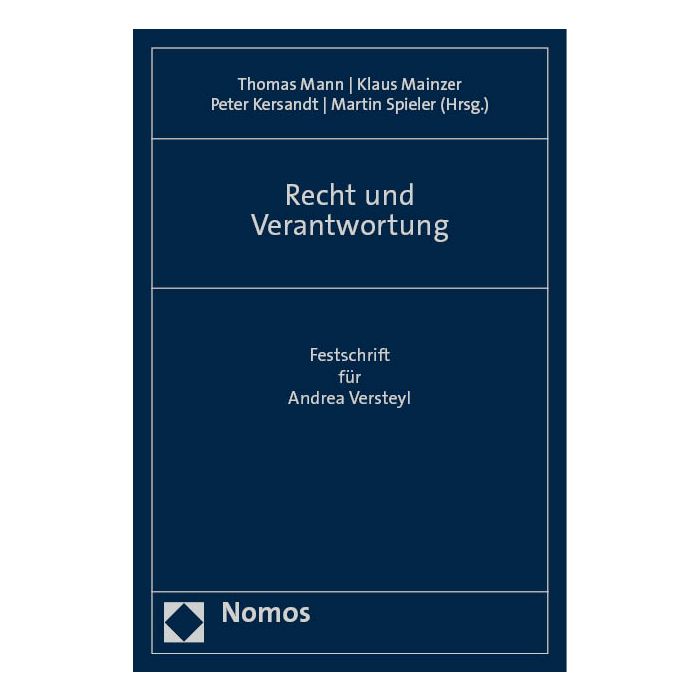 Thomas Mann | Klaus Mainzer
Peter Kersandt | Martin Spieler (Hrsg.)

Recht und
Verantwortung

Festschrift
für
Andrea Versteyl

Nomos